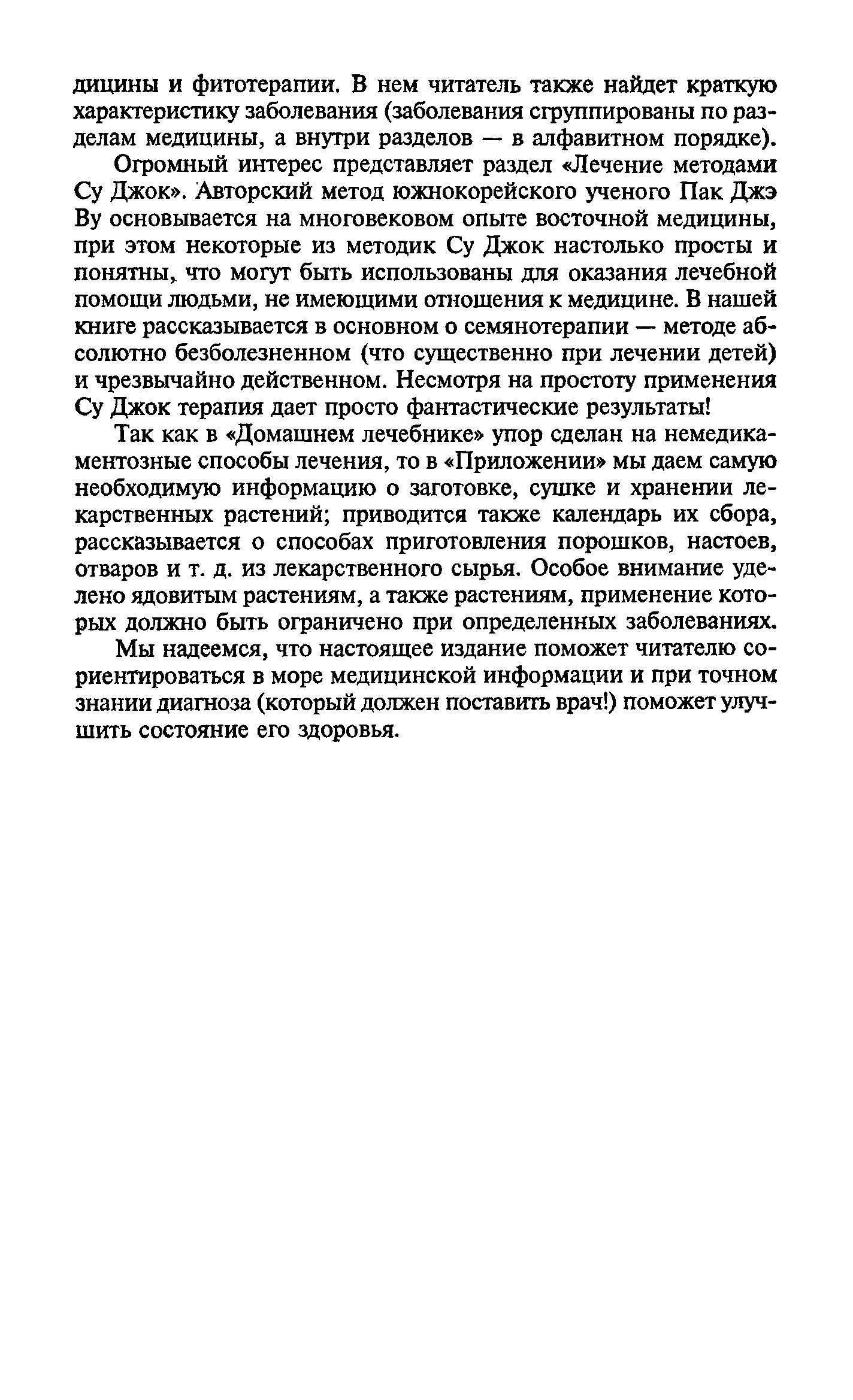 дицины и фитотерапии. В нем читатель также найдет краткую характеристику заболевания (заболевания сгруппированы по разделам медицины, а внутри разделов — в алфавитном порядке).

Огромный интерес представляет раздел «Лечение методами Су Джок». Авторский метод южнокорейского ученого Пак Джэ Ву основывается на многовековом опыте восточной медицины, при этом некоторые из методик Су Джок настолько просты и понятны, что могут быть использованы для оказания лечебной помощи людьми, не имеющими отношения к медицине. В нашей книге рассказывается в основном о семянотерапии — методе абсолютно безболезненном (что существенно при лечении детей) и чрезвычайно действенном. Несмотря на простоту применения Су Джок терапия дает просто фантастические результаты!

Так как в «Домашнем лечебнике» упор сделан на немедикаментозные способы лечения, то в «Приложении» мы даем самую необходимую информацию о заготовке, сушке и хранении лекарственных растений; приводится также календарь их сбора, рассказывается о способах приготовления порошков, настоев, отваров и т. д. из лекарственного сырья. Особое внимание уделено ядовитым растениям, а также растениям, применение которых должно быть ограничено при определенных заболеваниях.

Мы надеемся, что настоящее издание поможет читателю сориентироваться в море медицинской информации и при точном знании диагноза (который должен поставить врач!) поможет улучшить состояние его здоровья.